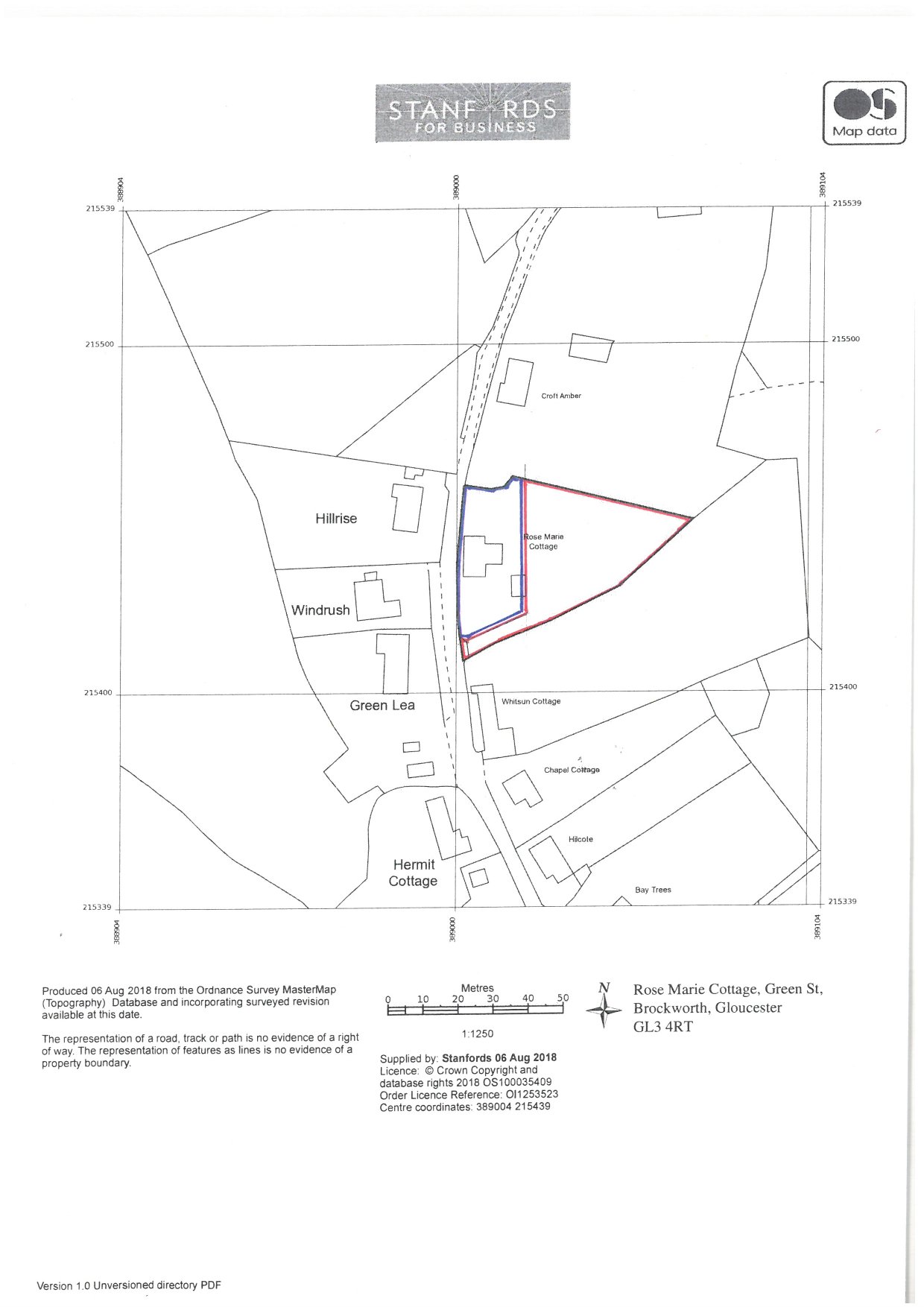 STANFORDS FOR BUSINESS

OS Map data

388904
389000
389104
215539
215539
215500
215500
Croft Amber
Hillrise
Rose Marie Cottage
Windrush
215400
215400
Green Lea
Whitsun Cottage
Chapel Cottage
Hilcote
Hermit Cottage
Bay Trees
215339
215339
388904
389000
389104

Produced 06 Aug 2018 from the Ordnance Survey MasterMap (Topography) Database and incorporating surveyed revision available at this date.

The representation of a road, track or path is no evidence of a right of way. The representation of features as lines is no evidence of a property boundary.

Metres
0 10 20 30 40 50
1:1250

Supplied by: Stanfords 06 Aug 2018
Licence: © Crown Copyright and database rights 2018 OS100035409
Order Licence Reference: OI1253523
Centre coordinates: 389004 215439

N

Rose Marie Cottage, Green St, Brockworth, Gloucester GL3 4RT

Version 1.0 Unversioned directory PDF